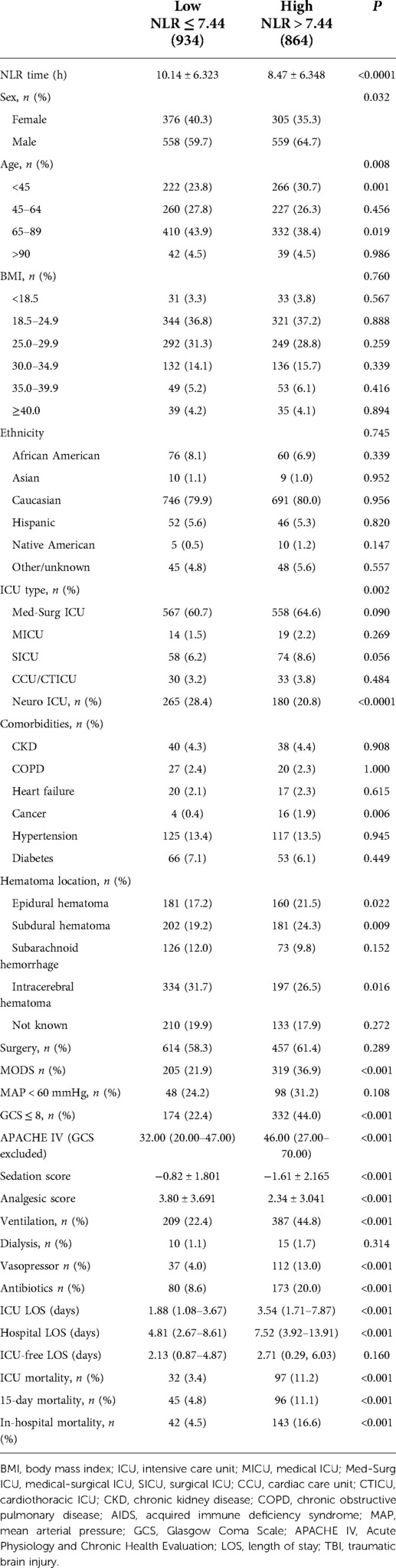 |  | Low NLR ≤ 7.44 (934) | High NLR > 7.44 (864) | P |
|---|---|---|---|
| NLR time (h) | 10.14 ± 6.323 | 8.47 ± 6.348 | <0.0001 |
| Sex, n (%) |  |  | 0.032 |
| Female | 376 (40.3) | 305 (35.3) |  |
| Male | 558 (59.7) | 559 (64.7) |  |
| Age, n (%) |  |  | 0.008 |
| <45 | 222 (23.8) | 266 (30.7) | 0.001 |
| 45–64 | 260 (27.8) | 227 (26.3) | 0.456 |
| 65–89 | 410 (43.9) | 332 (38.4) | 0.019 |
| >90 | 42 (4.5) | 39 (4.5) | 0.986 |
| BMI, n (%) |  |  | 0.760 |
| <18.5 | 31 (3.3) | 33 (3.8) | 0.567 |
| 18.5–24.9 | 344 (36.8) | 321 (37.2) | 0.888 |
| 25.0–29.9 | 292 (31.3) | 249 (28.8) | 0.259 |
| 30.0–34.9 | 132 (14.1) | 136 (15.7) | 0.339 |
| 35.0–39.9 | 49 (5.2) | 53 (6.1) | 0.416 |
| ≥40.0 | 39 (4.2) | 35 (4.1) | 0.894 |
| Ethnicity |  |  | 0.745 |
| African American | 76 (8.1) | 60 (6.9) | 0.339 |
| Asian | 10 (1.1) | 9 (1.0) | 0.952 |
| Caucasian | 746 (79.9) | 691 (80.0) | 0.956 |
| Hispanic | 52 (5.6) | 46 (5.3) | 0.820 |
| Native American | 5 (0.5) | 10 (1.2) | 0.147 |
| Other/unknown | 45 (4.8) | 48 (5.6) | 0.557 |
| ICU type, n (%) |  |  | 0.002 |
| Med-Surg ICU | 567 (60.7) | 558 (64.6) | 0.090 |
| MICU | 14 (1.5) | 19 (2.2) | 0.269 |
| SICU | 58 (6.2) | 74 (8.6) | 0.056 |
| CCU/CTICU | 30 (3.2) | 33 (3.8) | 0.484 |
| Neuro ICU, n (%) | 265 (28.4) | 180 (20.8) | <0.0001 |
| Comorbidities, n (%) |  |  |  |
| CKD | 40 (4.3) | 38 (4.4) | 0.908 |
| COPD | 27 (2.4) | 20 (2.3) | 1.000 |
| Heart failure | 20 (2.1) | 17 (2.3) | 0.615 |
| Cancer | 4 (0.4) | 16 (1.9) | 0.006 |
| Hypertension | 125 (13.4) | 117 (13.5) | 0.945 |
| Diabetes | 66 (7.1) | 53 (6.1) | 0.449 |
| Hematoma location, n (%) |  |  |  |
| Epidural hematoma | 181 (17.2) | 160 (21.5) | 0.022 |
| Subdural hematoma | 202 (19.2) | 181 (24.3) | 0.009 |
| Subarachnoid hemorrhage | 126 (12.0) | 73 (9.8) | 0.152 |
| Intracerebral hematoma | 334 (31.7) | 197 (26.5) | 0.016 |
| Not known | 210 (19.9) | 133 (17.9) | 0.272 |
| Surgery, n (%) | 614 (58.3) | 457 (61.4) | 0.289 |
| MODS n (%) | 205 (21.9) | 319 (36.9) | <0.001 |
| MAP < 60 mmHg, n (%) | 48 (24.2) | 98 (31.2) | 0.108 |
| GCS ≤ 8, n (%) | 174 (22.4) | 332 (44.0) | <0.001 |
| APACHE IV (GCS excluded) | 32.00 (20.00–47.00) | 46.00 (27.00–70.00) | <0.001 |
| Sedation score | −0.82 ± 1.801 | −1.61 ± 2.165 | <0.001 |
| Analgesic score | 3.80 ± 3.691 | 2.34 ± 3.041 | <0.001 |
| Ventilation, n (%) | 209 (22.4) | 387 (44.8) | <0.001 |
| Dialysis, n (%) | 10 (1.1) | 15 (1.7) | 0.314 |
| Vasopressor n (%) | 37 (4.0) | 112 (13.0) | <0.001 |
| Antibiotics n (%) | 80 (8.6) | 173 (20.0) | <0.001 |
| ICU LOS (days) | 1.88 (1.08–3.67) | 3.54 (1.71–7.87) | <0.001 |
| Hospital LOS (days) | 4.81 (2.67–8.61) | 7.52 (3.92–13.91) | <0.001 |
| ICU-free LOS (days) | 2.13 (0.87–4.87) | 2.71 (0.29, 6.03) | 0.160 |
| ICU mortality, n (%) | 32 (3.4) | 97 (11.2) | <0.001 |
| 15-day mortality, n (%) | 45 (4.8) | 96 (11.1) | <0.001 |
| In-hospital mortality, n (%) | 42 (4.5) | 143 (16.6) | <0.001 |

BMI, body mass index; ICU, intensive care unit; MICU, medical ICU; Med-Surg ICU, medical-surgical ICU, SICU, surgical ICU; CCU, cardiac care unit; CTICU, cardiothoracic ICU; CKD, chronic kidney disease; COPD, chronic obstructive pulmonary disease; AIDS, acquired immune deficiency syndrome; MAP, mean arterial pressure; GCS, Glasgow Coma Scale; APACHE IV, Acute Physiology and Chronic Health Evaluation; LOS, length of stay; TBI, traumatic brain injury.